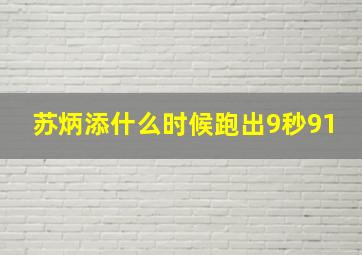 苏炳添什么时候跑出9秒91